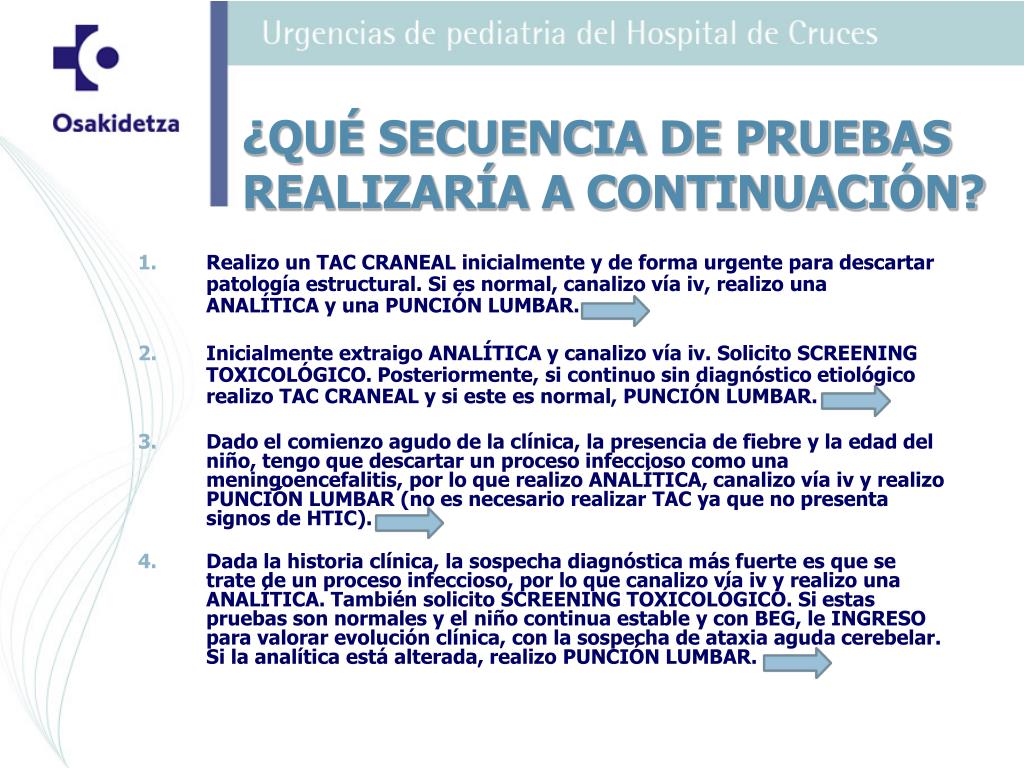 Osakidetza

Urgencias de pediatria del Hospital de Cruces

¿QUÉ SECUENCIA DE PRUEBAS REALIZARÍA A CONTINUACIÓN?

1. Realizo un TAC CRANEAL inicialmente y de forma urgente para descartar patología estructural. Si es normal, canalizo vía iv, realizo una ANALÍTICA y una PUNCIÓN LUMBAR.

2. Inicialmente extraigo ANALÍTICA y canalizo vía iv. Solicito SCREENING TOXICOLÓGICO. Posteriormente, si continuo sin diagnóstico etiológico realizo TAC CRANEAL y si este es normal, PUNCIÓN LUMBAR.

3. Dado el comienzo agudo de la clínica, la presencia de fiebre y la edad del niño, tengo que descartar un proceso infeccioso como una meningoencefalitis, por lo que realizo ANALÍTICA, canalizo vía iv y realizo PUNCIÓN LUMBAR (no es necesario realizar TAC ya que no presenta signos de HTIC).

4. Dada la historia clínica, la sospecha diagnóstica más fuerte es que se trate de un proceso infeccioso, por lo que canalizo vía iv y realizo una ANALÍTICA. También solicito SCREENING TOXICOLÓGICO. Si estas pruebas son normales y el niño continua estable y con BEG, le INGRESO para valorar evolución clínica, con la sospecha de ataxia aguda cerebelar. Si la analítica está alterada, realizo PUNCIÓN LUMBAR.